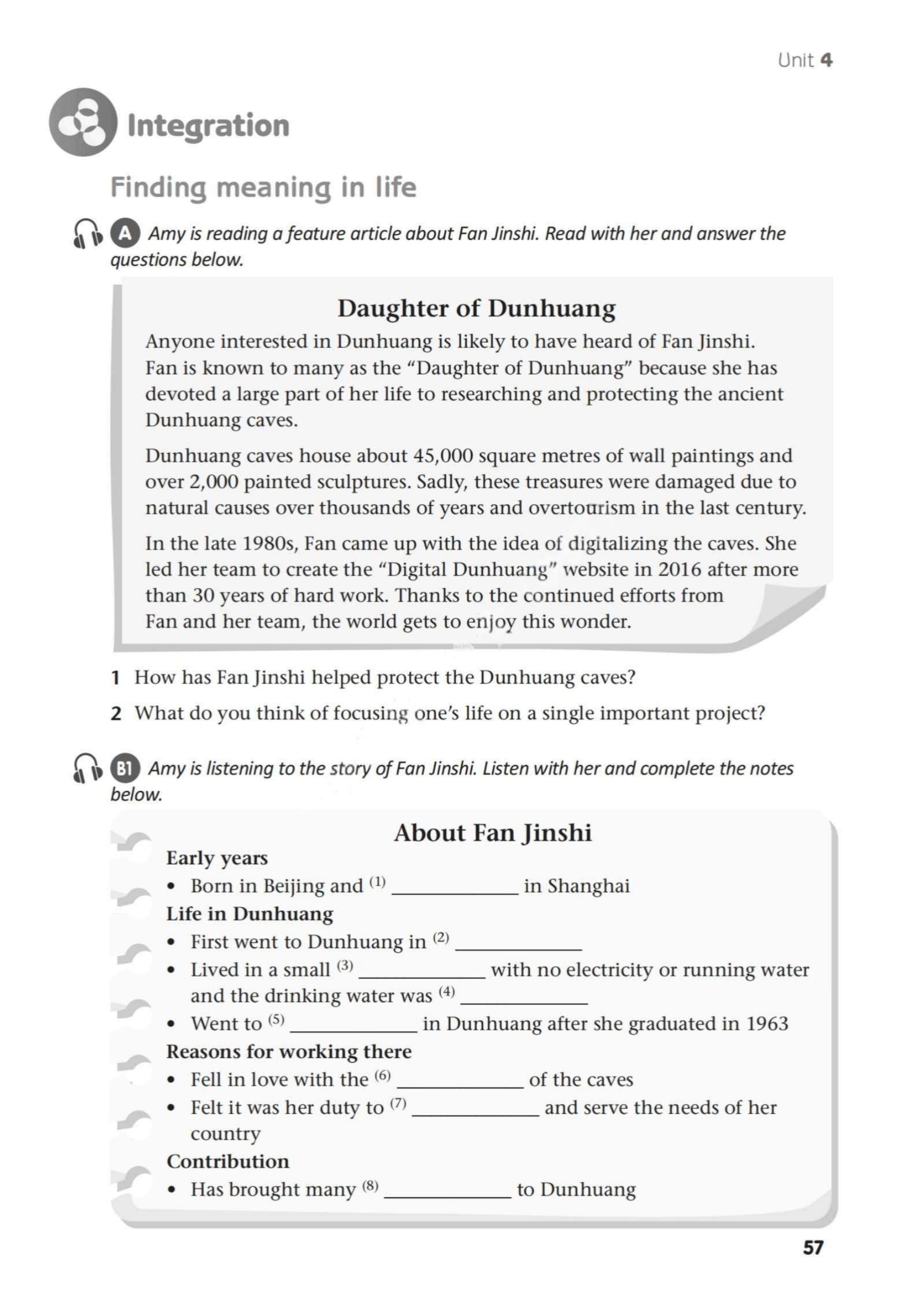 Unit 4

Integration

Finding meaning in life

A Amy is reading a feature article about Fan Jinshi. Read with her and answer the questions below.

Daughter of Dunhuang

Anyone interested in Dunhuang is likely to have heard of Fan Jinshi. Fan is known to many as the "Daughter of Dunhuang" because she has devoted a large part of her life to researching and protecting the ancient Dunhuang caves.

Dunhuang caves house about 45,000 square metres of wall paintings and over 2,000 painted sculptures. Sadly, these treasures were damaged due to natural causes over thousands of years and overtourism in the last century.

In the late 1980s, Fan came up with the idea of digitalizing the caves. She led her team to create the "Digital Dunhuang" website in 2016 after more than 30 years of hard work. Thanks to the continued efforts from Fan and her team, the world gets to enjoy this wonder.

1 How has Fan Jinshi helped protect the Dunhuang caves?

2 What do you think of focusing one's life on a single important project?

B1 Amy is listening to the story of Fan Jinshi. Listen with her and complete the notes below.

About Fan Jinshi

Early years
• Born in Beijing and $^{(1)}$ ____ in Shanghai

Life in Dunhuang
• First went to Dunhuang in $^{(2)}$ ____
• Lived in a small $^{(3)}$ ____ with no electricity or running water and the drinking water was $^{(4)}$ ____
• Went to $^{(5)}$ ____ in Dunhuang after she graduated in 1963

Reasons for working there
• Fell in love with the $^{(6)}$ ____ of the caves
• Felt it was her duty to $^{(7)}$ ____ and serve the needs of her country

Contribution
• Has brought many $^{(8)}$ ____ to Dunhuang

57